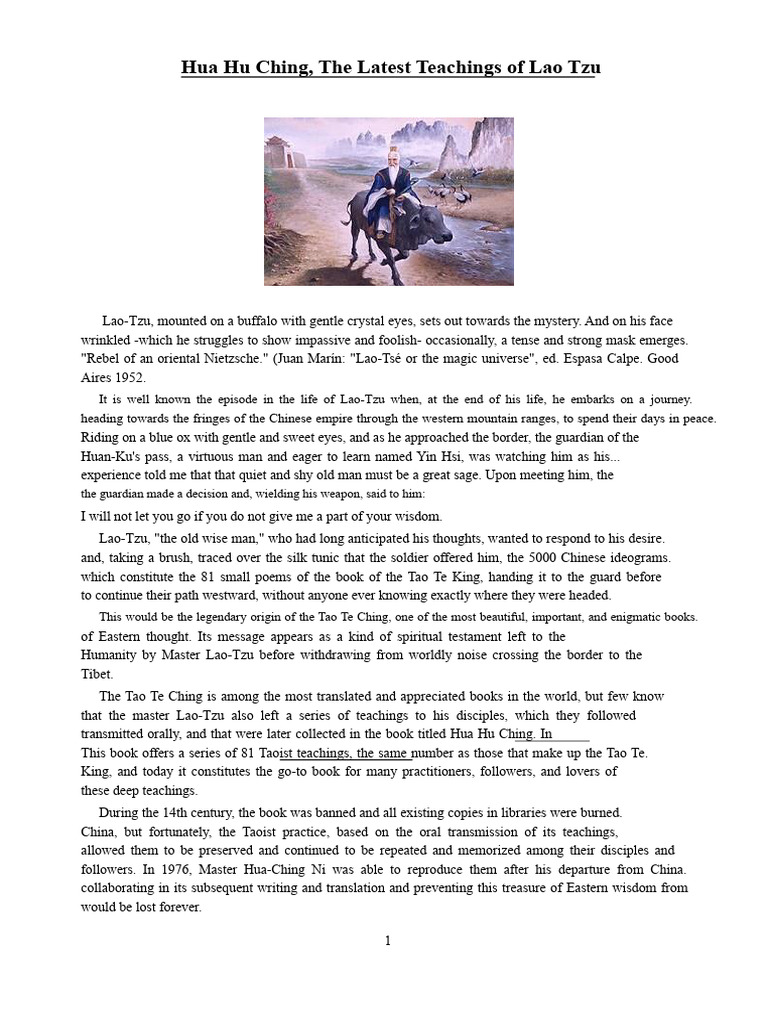 Hua Hu Ching, The Latest Teachings of Lao Tzu

Lao-Tzu, mounted on a buffalo with gentle crystal eyes, sets out towards the mystery. And on his face wrinkled -which he struggles to show impassive and foolish- occasionally, a tense and strong mask emerges. "Rebel of an oriental Nietzsche." (Juan Marín: "Lao-Tsé or the magic universe", ed. Espasa Calpe. Good Aires 1952.

It is well known the episode in the life of Lao-Tzu when, at the end of his life, he embarks on a journey. heading towards the fringes of the Chinese empire through the western mountain ranges, to spend their days in peace. Riding on a blue ox with gentle and sweet eyes, and as he approached the border, the guardian of the Huan-Ku's pass, a virtuous man and eager to learn named Yin Hsi, was watching him as his... experience told me that that quiet and shy old man must be a great sage. Upon meeting him, the the guardian made a decision and, wielding his weapon, said to him:

I will not let you go if you do not give me a part of your wisdom.

Lao-Tzu, "the old wise man," who had long anticipated his thoughts, wanted to respond to his desire. and, taking a brush, traced over the silk tunic that the soldier offered him, the 5000 Chinese ideograms. which constitute the 81 small poems of the book of the Tao Te King, handing it to the guard before to continue their path westward, without anyone ever knowing exactly where they were headed.

This would be the legendary origin of the Tao Te Ching, one of the most beautiful, important, and enigmatic books. of Eastern thought. Its message appears as a kind of spiritual testament left to the Humanity by Master Lao-Tzu before withdrawing from worldly noise crossing the border to the Tibet.

The Tao Te Ching is among the most translated and appreciated books in the world, but few know that the master Lao-Tzu also left a series of teachings to his disciples, which they followed transmitted orally, and that were later collected in the book titled Hua Hu Ching. In This book offers a series of 81 Taoist teachings, the same number as those that make up the Tao Te. King, and today it constitutes the go-to book for many practitioners, followers, and lovers of these deep teachings.

During the 14th century, the book was banned and all existing copies in libraries were burned. China, but fortunately, the Taoist practice, based on the oral transmission of its teachings, allowed them to be preserved and continued to be repeated and memorized among their disciples and followers. In 1976, Master Hua-Ching Ni was able to reproduce them after his departure from China. collaborating in its subsequent writing and translation and preventing this treasure of Eastern wisdom from would be lost forever.

1